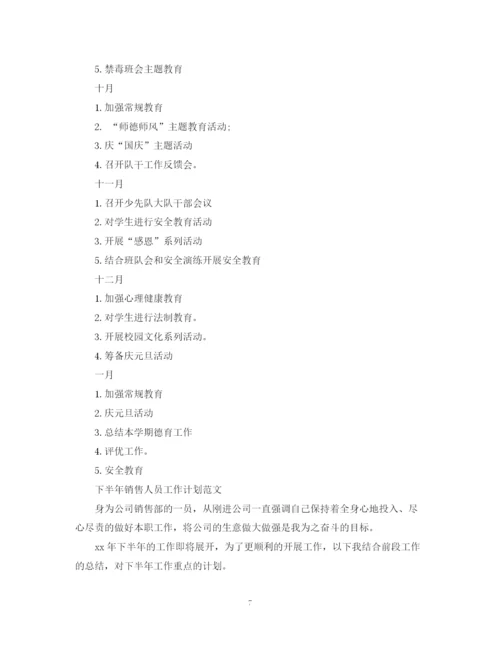 5. 禁毒班会主题教育

十月

1. 加强常规教育

2. “师德师风”主题教育活动;

3. 庆“国庆”主题活动

4. 召开队干工作反馈会。

十一月

1. 召开少先队大队干部会议

2. 对学生进行安全教育活动

3. 开展“感恩”系列活动

5. 结合班队会和安全演练开展安全教育

十二月

1. 加强心理健康教育

2. 对学生进行法制教育。

3. 开展校园文化系列活动。

4. 筹备庆元旦活动

一月

1. 加强常规教育

2. 庆元旦活动

3. 总结本学期德育工作

4. 评优工作。

5. 安全教育

下半年销售人员工作计划范文

身为公司销售部的一员，从刚进公司一直强调自己保持着全身心地投入、尽心尽责的做好本职工作，将公司的生意做大做强是我为之奋斗的目标。

xx 年下半年的工作即将展开，为了更顺利的开展工作，以下我结合前段工作的总结，对下半年工作重点的计划。

7